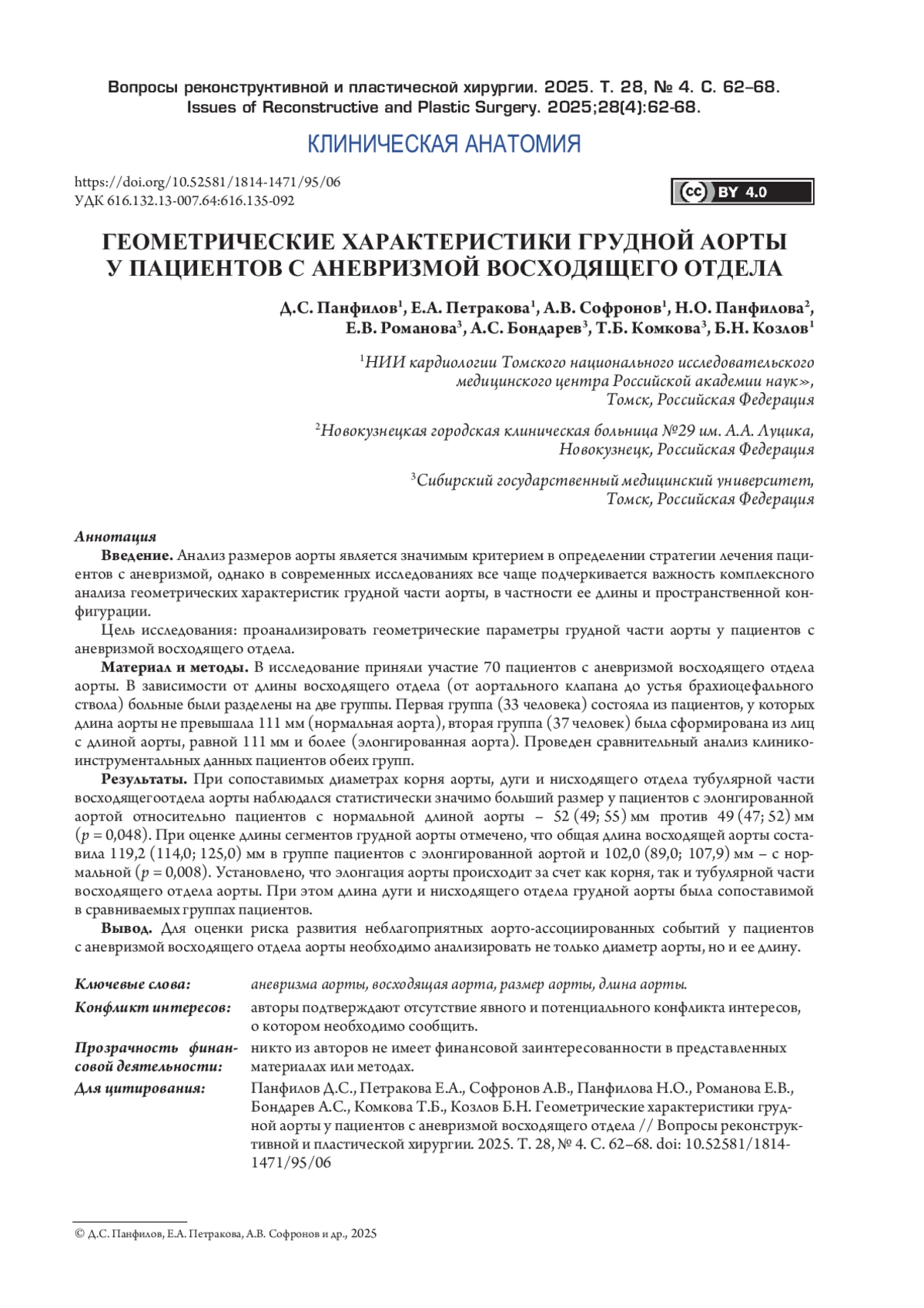 Вопросы реконструктивной и пластической хирургии. 2025. Т. 28, № 4. С. 62–68.
Issues of Reconstructive and Plastic Surgery. 2025;28(4):62-68.

КЛИНИЧЕСКАЯ АНАТОМИЯ

https://doi.org/10.52581/1814-1471/95/06
УДК 616.132.13-007.64:616.135-092

cc BY 4.0

ГЕОМЕТРИЧЕСКИЕ ХАРАКТЕРИСТИКИ ГРУДНОЙ АОРТЫ У ПАЦИЕНТОВ С АНЕВРИЗМОЙ ВОСХОДЯЩЕГО ОТДЕЛА

Д.С. Панфилов$^1$, Е.А. Петракова$^1$, А.В. Софронов$^1$, Н.О. Панфилова$^2$, Е.В. Романова$^3$, А.С. Бондарев$^3$, Т.Б. Комкова$^3$, Б.Н. Козлов$^1$

$^1$НИИ кардиологии Томского национального исследовательского медицинского центра Российской академии наук», Томск, Российская Федерация

$^2$Новокузнецкая городская клиническая больница №29 им. А.А. Луцика, Новокузнецк, Российская Федерация

$^3$Сибирский государственный медицинский университет, Томск, Российская Федерация

Аннотация
Введение. Анализ размеров аорты является значимым критерием в определении стратегии лечения пациентов с аневризмой, однако в современных исследованиях все чаще подчеркивается важность комплексного анализа геометрических характеристик грудной части аорты, в частности ее длины и пространственной конфигурации.
Цель исследования: проанализировать геометрические параметры грудной части аорты у пациентов с аневризмой восходящего отдела.
Материал и методы. В исследование приняли участие 70 пациентов с аневризмой восходящего отдела аорты. В зависимости от длины восходящего отдела (от аортального клапана до устья брахиоцефального ствола) больные были разделены на две группы. Первая группа (33 человека) состояла из пациентов, у которых длина аорты не превышала 111 мм (нормальная аорта), вторая группа (37 человек) была сформирована из лиц с длиной аорты, равной 111 мм и более (элонгированная аорта). Проведен сравнительный анализ клинико-инструментальных данных пациентов обеих групп.
Результаты. При сопоставимых диаметрах корня аорты, дуги и нисходящего отдела тубулярной части восходящегоотдела аорты наблюдался статистически значимо больший размер у пациентов с элонгированной аортой относительно пациентов с нормальной длиной аорты – 52 (49; 55) мм против 49 (47; 52) мм ($p$ = 0,048). При оценке длины сегментов грудной аорты отмечено, что общая длина восходящей аорты составила 119,2 (114,0; 125,0) мм в группе пациентов с элонгированной аортой и 102,0 (89,0; 107,9) мм – с нормальной ($p$ = 0,008). Установлено, что элонгация аорты происходит за счет как корня, так и тубулярной части восходящего отдела аорты. При этом длина дуги и нисходящего отдела грудной аорты была сопоставимой в сравниваемых группах пациентов.
Вывод. Для оценки риска развития неблагоприятных аорто-ассоциированных событий у пациентов с аневризмой восходящего отдела аорты необходимо анализировать не только диаметр аорты, но и ее длину.

Ключевые слова: аневризма аорты, восходящая аорта, размер аорты, длина аорты.
Конфликт интересов: авторы подтверждают отсутствие явного и потенциального конфликта интересов, о котором необходимо сообщить.
Прозрачность финансовой деятельности: никто из авторов не имеет финансовой заинтересованности в представленных материалах или методах.
Для цитирования: Панфилов Д.С., Петракова Е.А., Софронов А.В., Панфилова Н.О., Романова Е.В., Бондарев А.С., Комкова Т.Б., Козлов Б.Н. Геометрические характеристики грудной аорты у пациентов с аневризмой восходящего отдела // Вопросы реконструктивной и пластической хирургии. 2025. Т. 28, № 4. С. 62–68. doi: 10.52581/1814-1471/95/06

© Д.С. Панфилов, Е.А. Петракова, А.В. Софронов и др., 2025